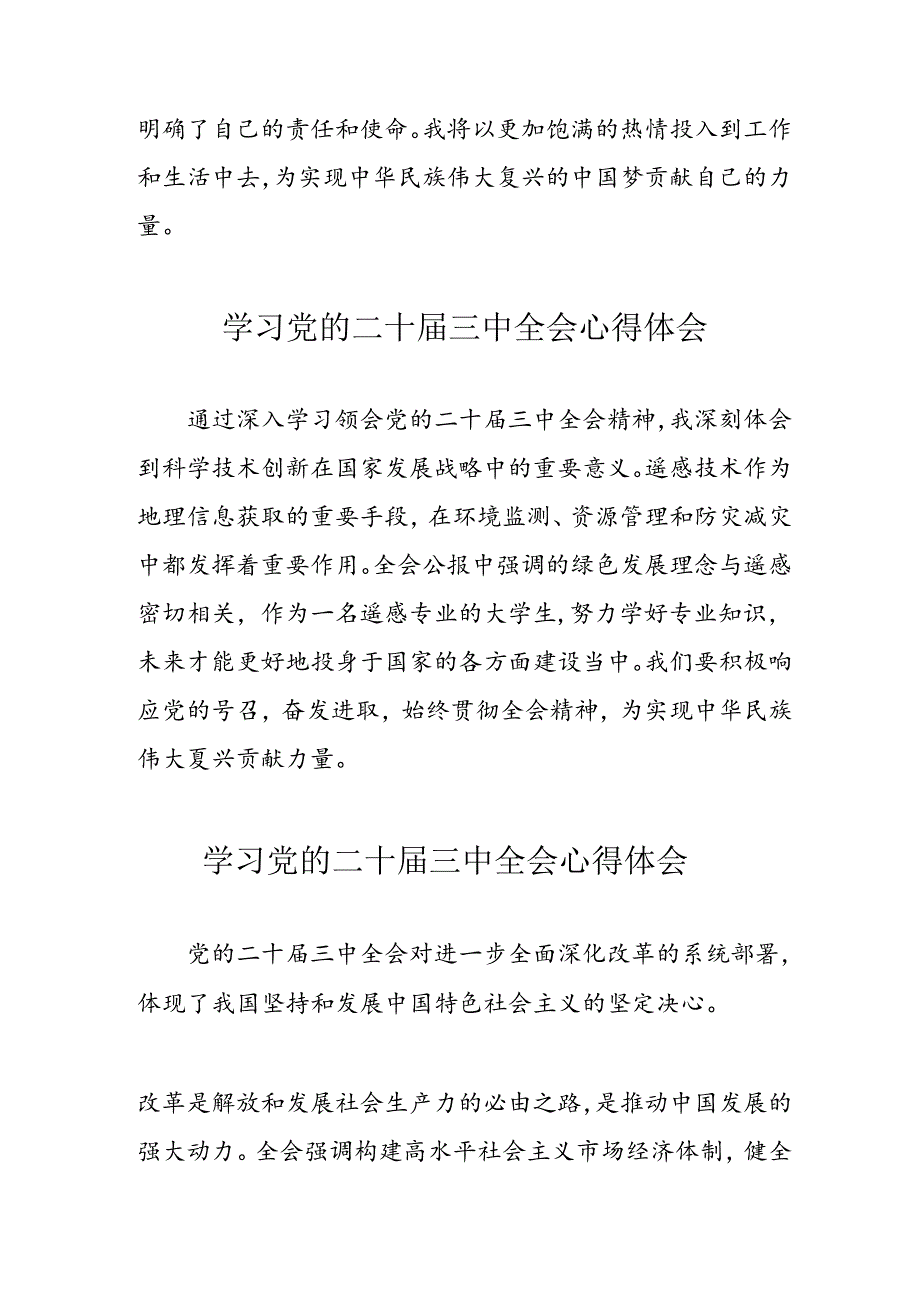 明确了自己的责任和使命。我将以更加饱满的热情投入到工作和生活中去，为实现中华民族伟大复兴的中国梦贡献自己的力量。

学习党的二十届三中全会心得体会

通过深入学习领会党的二十届三中全会精神，我深刻体会到科学技术创新在国家发展战略中的重要意义。遥感技术作为地理信息获取的重要手段，在环境监测、资源管理和防灾减灾中都发挥着重要作用。全会公报中强调的绿色发展理念与遥感密切相关，作为一名遥感专业的大学生，努力学好专业知识，未来才能更好地投身于国家的各方面建设当中。我们要积极响应党的号召，奋发进取，始终贯彻全会精神，为实现中华民族伟大夏兴贡献力量。

学习党的二十届三中全会心得体会

党的二十届三中全会对进一步全面深化改革的系统部署，体现了我国坚持和发展中国特色社会主义的坚定决心。

改革是解放和发展社会生产力的必由之路，是推动中国发展的强大动力。全会强调构建高水平社会主义市场经济体制，健全